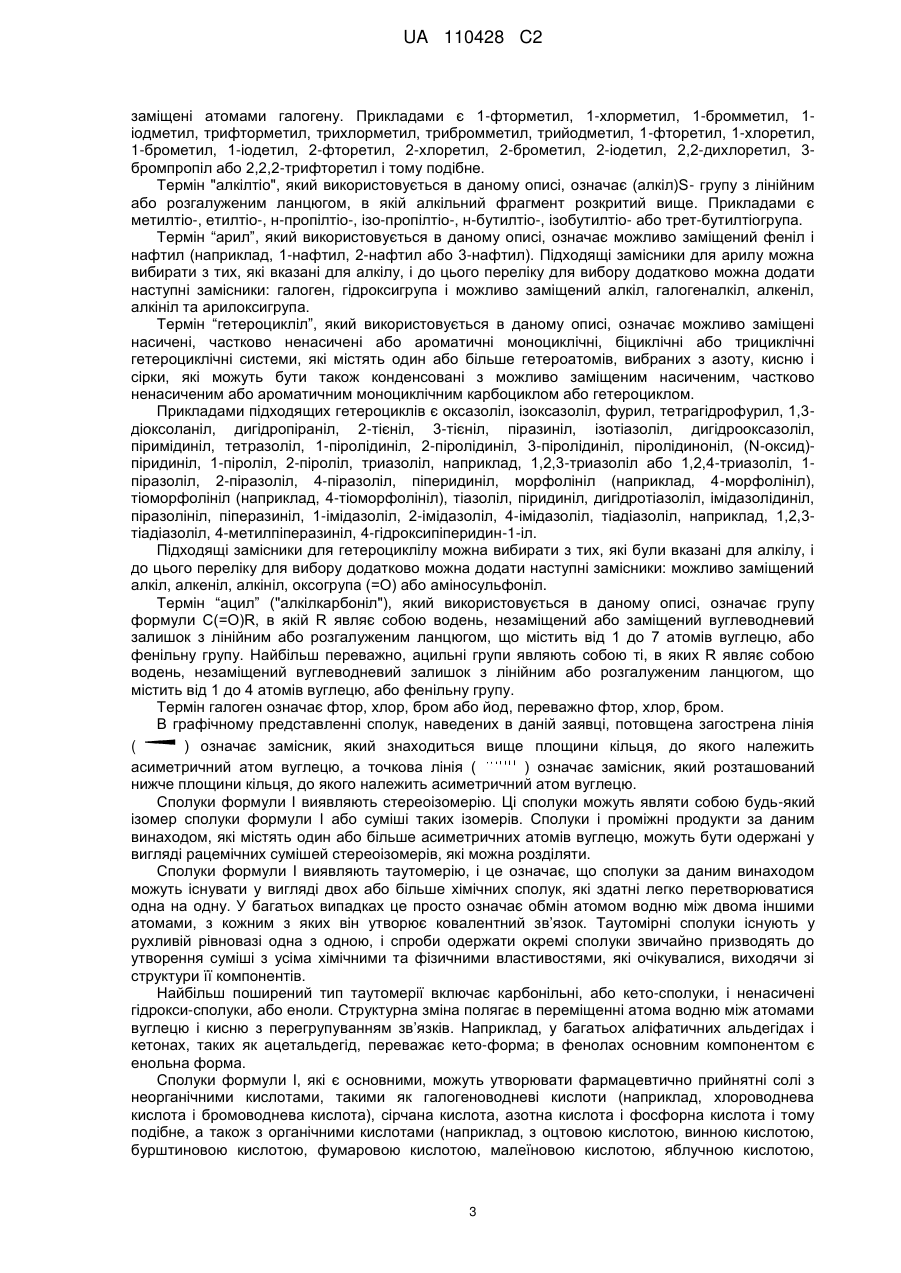 UA 110428 C2

заміщені атомами галогену. Прикладами є 1-фторметил, 1-хлорметил, 1-бромметил, 1-іодметил, трифторметил, трихлорметил, трибромметил, трийодметил, 1-фторетил, 1-хлоретил, 1-брометил, 1-іодетил, 2-фторетил, 2-хлоретил, 2-брометил, 2-іодетил, 2,2-дихлоретил, 3-бромпропіл або 2,2,2-трифторетил і тому подібне.

Термін "алкілтіо", який використовується в даному описі, означає (алкіл)S- групу з лінійним або розгалуженим ланцюгом, в якій алкільний фрагмент розкритий вище. Прикладами є метилтіо-, етилтіо-, н-пропілтіо-, ізо-пропілтіо-, н-бутилтіо-, ізобутилтіо- або трет-бутилтіогрупа.

Термін "арил", який використовується в даному описі, означає можливо заміщений феніл і нафтил (наприклад, 1-нафтил, 2-нафтил або 3-нафтил). Підходящі замісники для арилу можна вибирати з тих, які вказані для алкілу, і до цього переліку для вибору додатково можна додати наступні замісники: галоген, гідроксигрупа і можливо заміщений алкіл, галогеналкіл, алкеніл, алкініл та арилоксигрупа.

Термін "гетероцикліл", який використовується в даному описі, означає можливо заміщені насичені, частково ненасичені або ароматичні моноциклічні, біциклічні або трициклічні гетероциклічні системи, які містять один або більше гетероатомів, вибраних з азоту, кисню і сірки, які можуть бути також конденсовані з можливо заміщеним насиченим, частково ненасиченим або ароматичним моноциклічним карбоциклом або гетероциклом.

Прикладами підходящих гетероциклів є оксазоліл, ізоксазоліл, фурил, тетрагідрофурил, 1,3-діоксоланіл, дигідропіраніл, 2-тієніл, 3-тієніл, піразиніл, ізотіазоліл, дигідрооксазоліл, піримідиніл, тетразоліл, 1-піролідиніл, 2-піролідиніл, 3-піролідиніл, піролідиноніл, (N-оксид)-піридиніл, 1-піроліл, 2-піроліл, триазоліл, наприклад, 1,2,3-триазоліл або 1,2,4-триазоліл, 1-піразоліл, 2-піразоліл, 4-піразоліл, піперидиніл, морфолініл (наприклад, 4-морфолініл), тіоморфолініл (наприклад, 4-тіоморфолініл), тіазоліл, піридиніл, дигідротіазоліл, імідазолідиніл, піразолініл, піперазиніл, 1-імідазоліл, 2-імідазоліл, 4-імідазоліл, тіадіазоліл, наприклад, 1,2,3-тіадіазоліл, 4-метилпіперазиніл, 4-гідроксипіперидин-1-іл.

Підходящі замісники для гетероциклілу можна вибирати з тих, які були вказані для алкілу, і до цього переліку для вибору додатково можна додати наступні замісники: можливо заміщений алкіл, алкеніл, алкініл, оксогрупа (=O) або аміносульфоніл.

Термін "ацил" ("алкілкарбоніл"), який використовується в даному описі, означає групу формули C(=O)R, в якій R являє собою водень, незаміщений або заміщений вуглеводневий залишок з лінійним або розгалуженим ланцюгом, що містить від 1 до 7 атомів вуглецю, або фенільну групу. Найбільш переважно, ацильні групи являють собою ті, в яких R являє собою водень, незаміщений вуглеводневий залишок з лінійним або розгалуженим ланцюгом, що містить від 1 до 4 атомів вуглецю, або фенільну групу.

Термін галоген означає фтор, хлор, бром або йод, переважно фтор, хлор, бром.

В графічному представленні сполук, наведених в даній заявці, потовщена загострена лінія ( ) означає замісник, який знаходиться вище площини кільця, до якого належить асиметричний атом вуглецю, а точкова лінія ( ) означає замісник, який розташований нижче площини кільця, до якого належить асиметричний атом вуглецю.

Сполуки формули I виявляють стереоізомерію. Ці сполуки можуть являти собою будь-який ізомер сполуки формули I або суміші таких ізомерів. Сполуки і проміжні продукти за даним винаходом, які містять один або більше асиметричних атомів вуглецю, можуть бути одержані у вигляді рацемічних сумішей стереоізомерів, які можна розділяти.

Сполуки формули I виявляють таутомерію, і це означає, що сполуки за даним винаходом можуть існувати у вигляді двох або більше хімічних сполук, які здатні легко перетворюватися одна на одну. У багатьох випадках це просто означає обмін атомом водню між двома іншими атомами, з кожним з яких він утворює ковалентний зв'язок. Таутомірні сполуки існують у рухливій рівновазі одна з одною, і спроби одержати окремі сполуки звичайно призводять до утворення суміші з усіма хімічними та фізичними властивостями, які очікувалися, виходячи зі структури її компонентів.

Найбільш поширений тип таутомерії включає карбонільні, або кето-сполуки, і ненасичені гідрокси-сполуки, або еноли. Структурна зміна полягає в переміщенні атома водню між атомами вуглецю і кисню з перегрупуванням зв'язків. Наприклад, у багатьох аліфатичних альдегідах і кетонах, таких як ацетальдегід, переважає кето-форма; в фенолах основним компонентом є енольна форма.

Сполуки формули I, які є основними, можуть утворювати фармацевтично прийнятні солі з неорганічними кислотами, такими як галогеноводневі кислоти (наприклад, хлороводнева кислота і бромоводнева кислота), сірчана кислота, азотна кислота і фосфорна кислота і тому подібне, а також з органічними кислотами (наприклад, з оцтовою кислотою, винною кислотою, бурштиновою кислотою, фумаровою кислотою, малеїновою кислотою, яблучною кислотою,

3